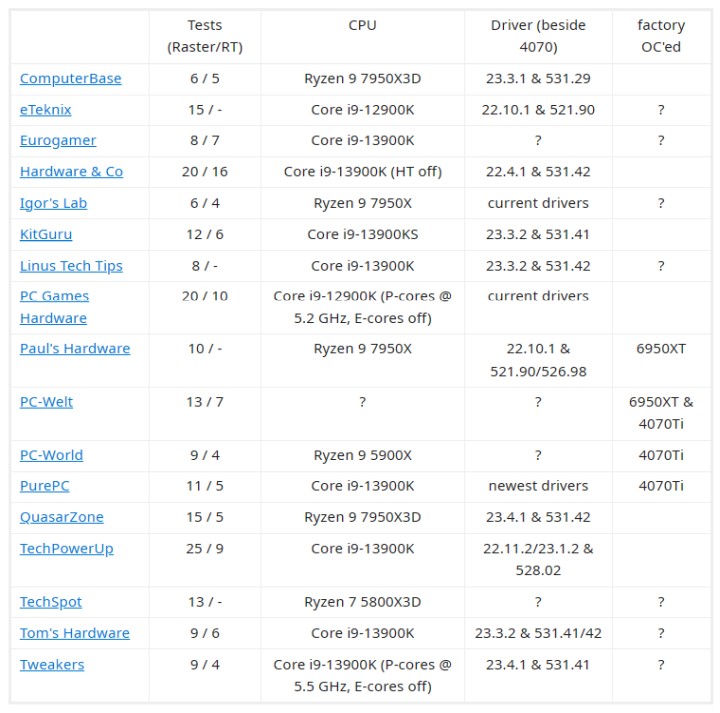 | | Tests (Raster/RT) | CPU | Driver (beside 4070) | factory OC'ed |
|---|---|---|---|---|
| ComputerBase | 6 / 5 | Ryzen 9 7950X3D | 23.3.1 & 531.29 | |
| eTeknix | 15 / - | Core i9-12900K | 22.10.1 & 521.90 | ? |
| Eurogamer | 8 / 7 | Core i9-13900K | ? | ? |
| Hardware & Co | 20 / 16 | Core i9-13900K (HT off) | 22.4.1 & 531.42 | |
| Igor's Lab | 6 / 4 | Ryzen 9 7950X | current drivers | ? |
| KitGuru | 12 / 6 | Core i9-13900KS | 23.3.2 & 531.41 | |
| Linus Tech Tips | 8 / - | Core i9-13900K | 23.3.2 & 531.42 | ? |
| PC Games Hardware | 20 / 10 | Core i9-12900K (P-cores @ 5.2 GHz, E-cores off) | current drivers | |
| Paul's Hardware | 10 / - | Ryzen 9 7950X | 22.10.1 & 521.90/526.98 | 6950XT |
| PC-Welt | 13 / 7 | ? | ? | 6950XT & 4070Ti |
| PC-World | 9 / 4 | Ryzen 9 5900X | ? | 4070Ti |
| PurePC | 11 / 5 | Core i9-13900K | newest drivers | 4070Ti |
| QuasarZone | 15 / 5 | Ryzen 9 7950X3D | 23.4.1 & 531.42 | |
| TechPowerUp | 25 / 9 | Core i9-13900K | 22.11.2/23.1.2 & 528.02 | |
| TechSpot | 13 / - | Ryzen 7 5800X3D | ? | ? |
| Tom's Hardware | 9 / 6 | Core i9-13900K | 23.3.2 & 531.41/42 | ? |
| Tweakers | 9 / 4 | Core i9-13900K (P-cores @ 5.5 GHz, E-cores off) | 23.4.1 & 531.41 | ? |